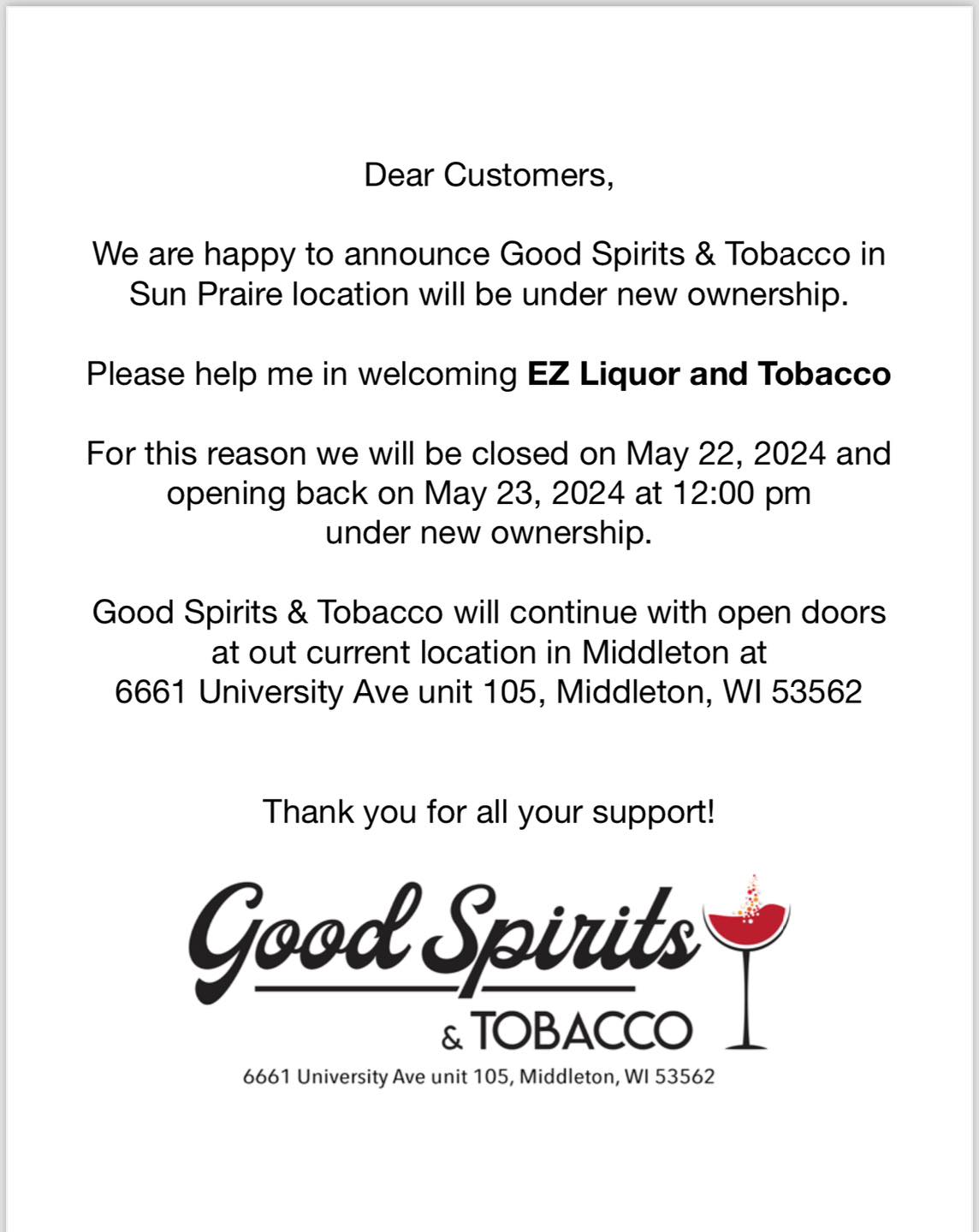 Dear Customers,

We are happy to announce Good Spirits & Tobacco in Sun Praire location will be under new ownership.

Please help me in welcoming EZ Liquor and Tobacco

For this reason we will be closed on May 22, 2024 and opening back on May 23, 2024 at 12:00 pm under new ownership.

Good Spirits & Tobacco will continue with open doors at out current location in Middleton at
6661 University Ave unit 105, Middleton, WI 53562

Thank you for all your support!

Good Spirits
& TOBACCO
6661 University Ave unit 105, Middleton, WI 53562